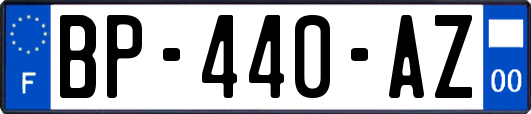 F

BP-440-AZ

00